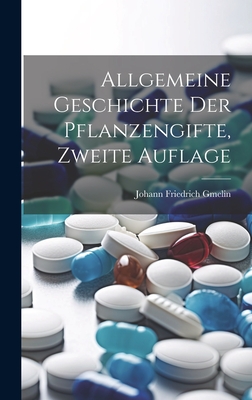 Allgemeine Geschichte Der Pflanzengifte, Zweite Auflage

Johann Friedrich Gmelin